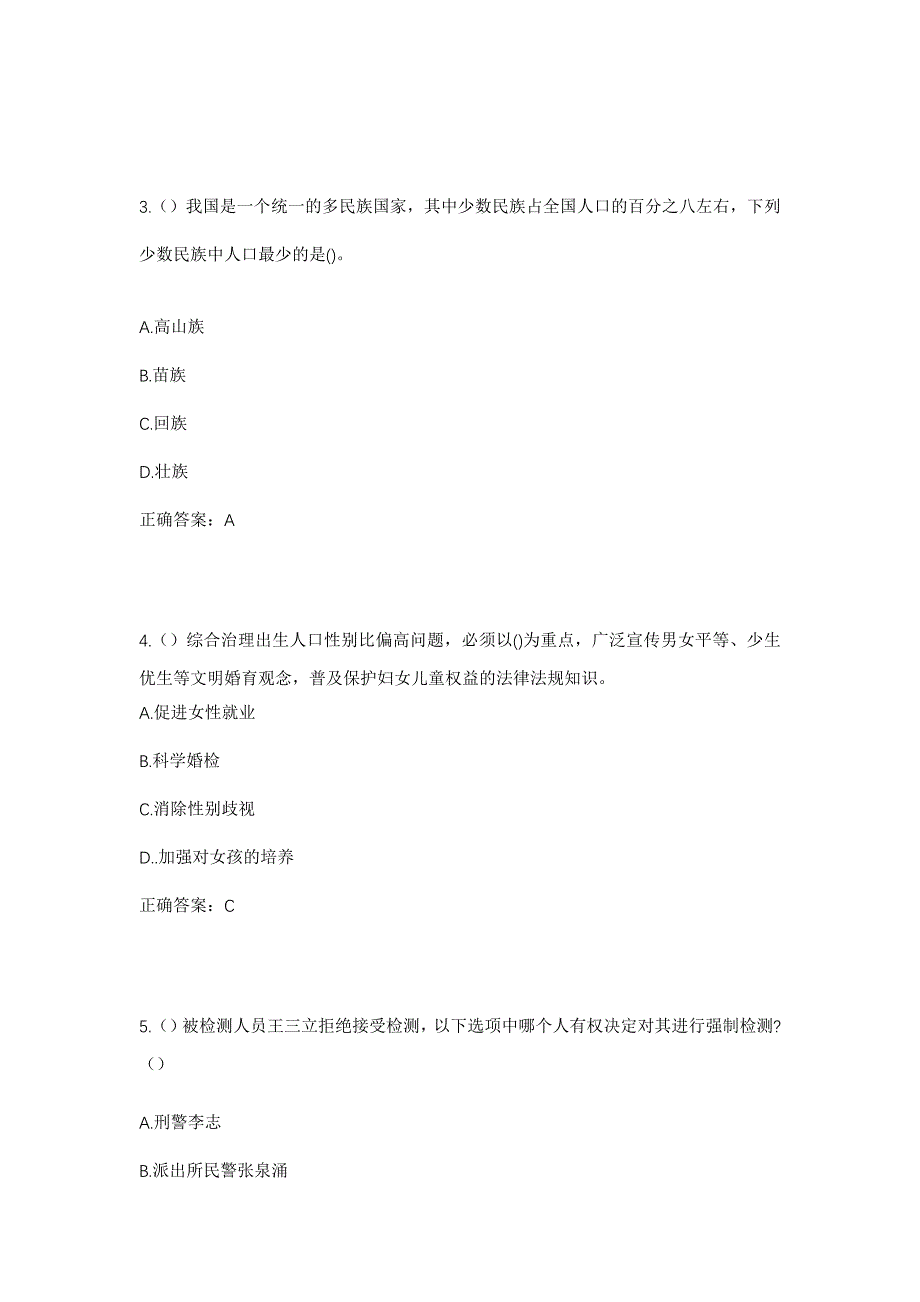 3.（）我国是一个统一的多民族国家，其中少数民族占全国人口的百分之八左右，下列少数民族中人口最少的是()。

A.高山族

B.苗族

C.回族

D.壮族

正确答案：A

4.（）综合治理出生人口性别比偏高问题，必须以()为重点，广泛宣传男女平等、少生优生等文明婚育观念，普及保护妇女儿童权益的法律法规知识。

A.促进女性就业

B.科学婚检

C.消除性别歧视

D..加强对女孩的培养

正确答案：C

5.（）被检测人员王三立拒绝接受检测，以下选项中哪个人有权决定对其进行强制检测?（）

A.刑警李志

B.派出所民警张泉涌